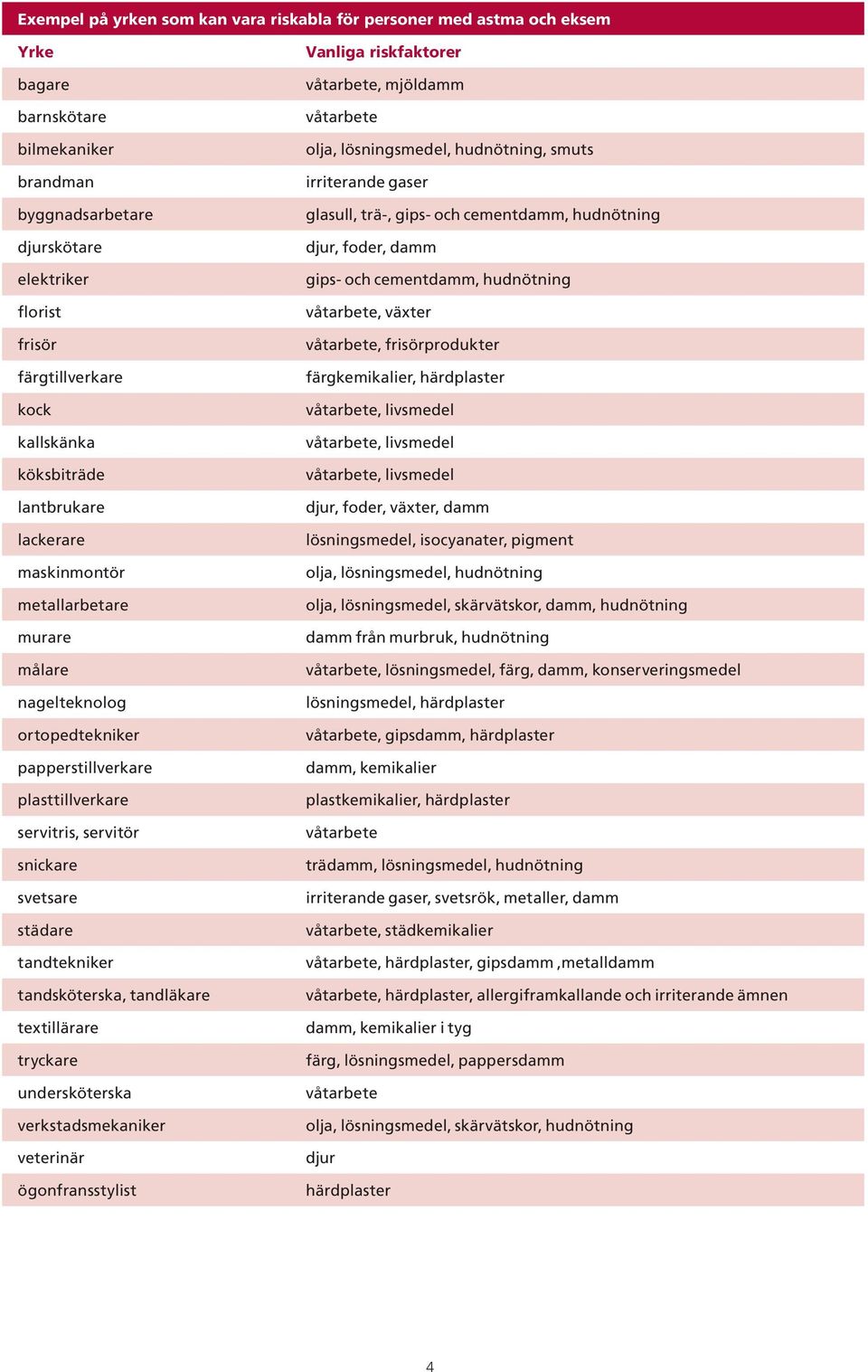 Exempel på yrken som kan vara riskabla för personer med astma och eksem

| Yrke | Vanliga riskfaktorer |
|---|---|
| bagare | våtarbete, mjöldamm |
| barnskötare | våtarbete |
| bilmekaniker | olja, lösningsmedel, hudnötning, smuts |
| brandman | irriterande gaser |
| byggnadsarbetare | glasull, trä-, gips- och cementdamm, hudnötning |
| djurskötare | djur, foder, damm |
| elektriker | gips- och cementdamm, hudnötning |
| florist | våtarbete, växter |
| frisör | våtarbete, frisörprodukter |
| färgtillverkare | färgkemikalier, härdplaster |
| kock | våtarbete, livsmedel |
| kallskänka | våtarbete, livsmedel |
| köksbiträde | våtarbete, livsmedel |
| lantbrukare | djur, foder, växter, damm |
| lackerare | lösningsmedel, isocyanater, pigment |
| maskinmontör | olja, lösningsmedel, hudnötning |
| metallarbetare | olja, lösningsmedel, skärvätskor, damm, hudnötning |
| murare | damm från murbruk, hudnötning |
| målare | våtarbete, lösningsmedel, färg, damm, konserveringsmedel |
| nagelteknolog | lösningsmedel, härdplaster |
| ortopedtekniker | våtarbete, gipsdamm, härdplaster |
| papperstillverkare | damm, kemikalier |
| plasttillverkare | plastkemikalier, härdplaster |
| servitris, servitör | våtarbete |
| snickare | trädamm, lösningsmedel, hudnötning |
| svetsare | irriterande gaser, svetsrök, metaller, damm |
| städare | våtarbete, städkemikalier |
| tandtekniker | våtarbete, härdplaster, gipsdamm ,metalldamm |
| tandsköterska, tandläkare | våtarbete, härdplaster, allergiframkallande och irriterande ämnen |
| textillärare | damm, kemikalier i tyg |
| tryckare | färg, lösningsmedel, pappersdamm |
| undersköterska | våtarbete |
| verkstadsmekaniker | olja, lösningsmedel, skärvätskor, hudnötning |
| veterinär | djur |
| ögonfransstylist | härdplaster |

4